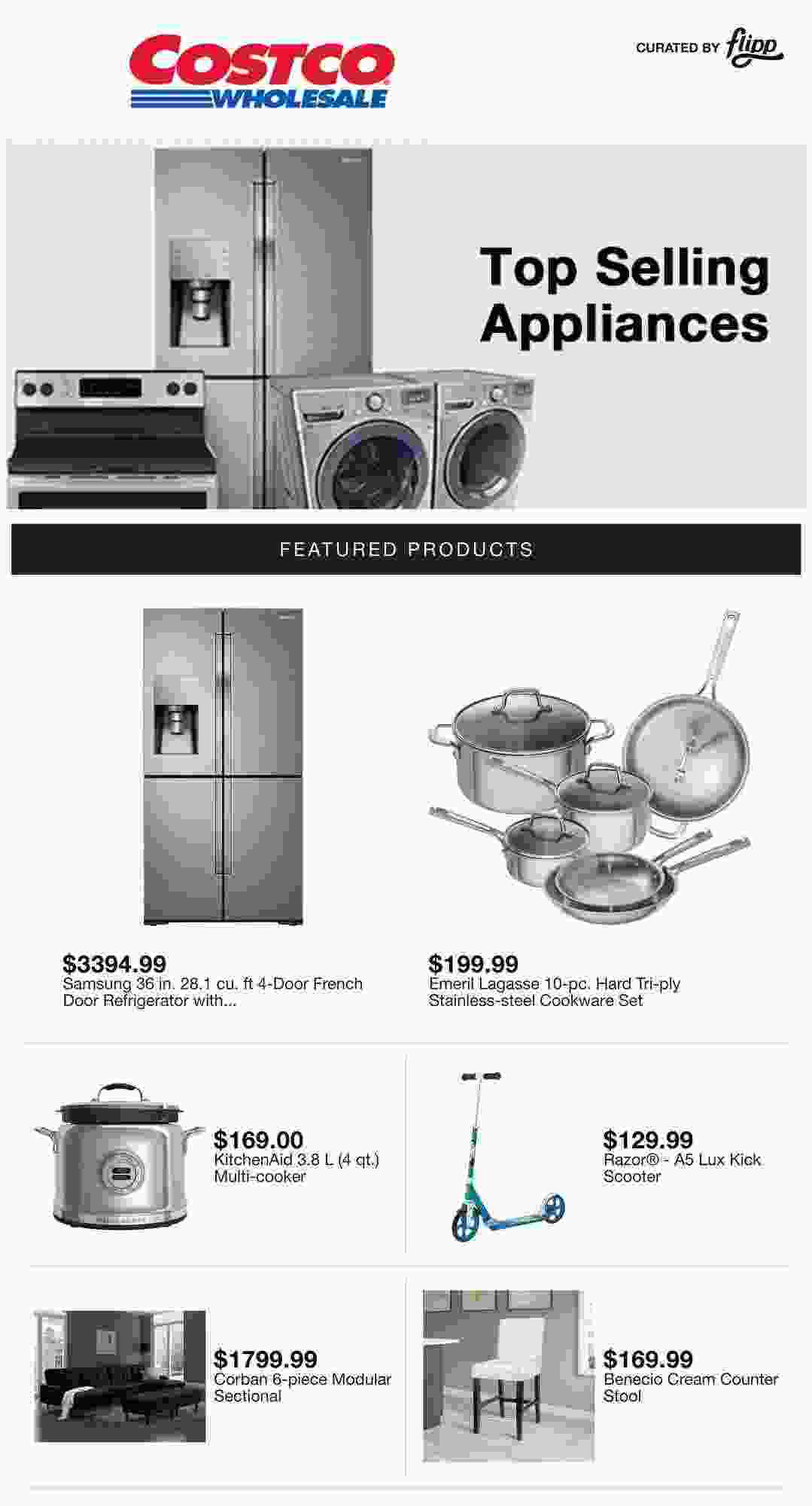 COSTCO
WHOLESALE

CURATED BY flipp

Top Selling Appliances

FEATURED PRODUCTS

$3394.99
Samsung 36 in. 28.1 cu. ft 4-Door French Door Refrigerator with...

$199.99
Emeril Lagasse 10-pc. Hard Tri-ply Stainless-steel Cookware Set

$169.00
KitchenAid 3.8 L (4 qt.) Multi-cooker

$129.99
Razor® - A5 Lux Kick Scooter

$1799.99
Corban 6-piece Modular Sectional

$169.99
Benecio Cream Counter Stool